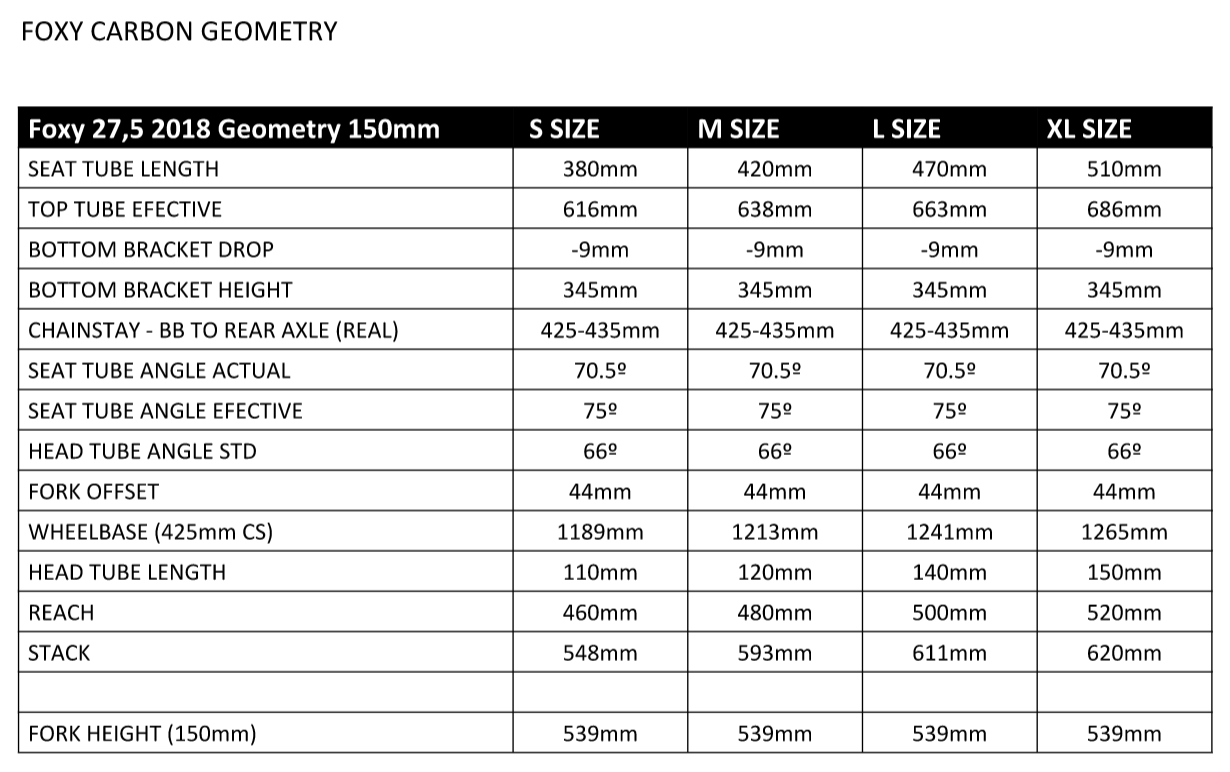 FOXY CARBON GEOMETRY

| Foxy 27,5 2018 Geometry 150mm | S SIZE | M SIZE | L SIZE | XL SIZE |
|---|---|---|---|---|
| SEAT TUBE LENGTH | 380mm | 420mm | 470mm | 510mm |
| TOP TUBE EFECTIVE | 616mm | 638mm | 663mm | 686mm |
| BOTTOM BRACKET DROP | -9mm | -9mm | -9mm | -9mm |
| BOTTOM BRACKET HEIGHT | 345mm | 345mm | 345mm | 345mm |
| CHAINSTAY - BB TO REAR AXLE (REAL) | 425-435mm | 425-435mm | 425-435mm | 425-435mm |
| SEAT TUBE ANGLE ACTUAL | 70.5º | 70.5º | 70.5º | 70.5º |
| SEAT TUBE ANGLE EFECTIVE | 75º | 75º | 75º | 75º |
| HEAD TUBE ANGLE STD | 66º | 66º | 66º | 66º |
| FORK OFFSET | 44mm | 44mm | 44mm | 44mm |
| WHEELBASE (425mm CS) | 1189mm | 1213mm | 1241mm | 1265mm |
| HEAD TUBE LENGTH | 110mm | 120mm | 140mm | 150mm |
| REACH | 460mm | 480mm | 500mm | 520mm |
| STACK | 548mm | 593mm | 611mm | 620mm |
| | | | | |
| FORK HEIGHT (150mm) | 539mm | 539mm | 539mm | 539mm |